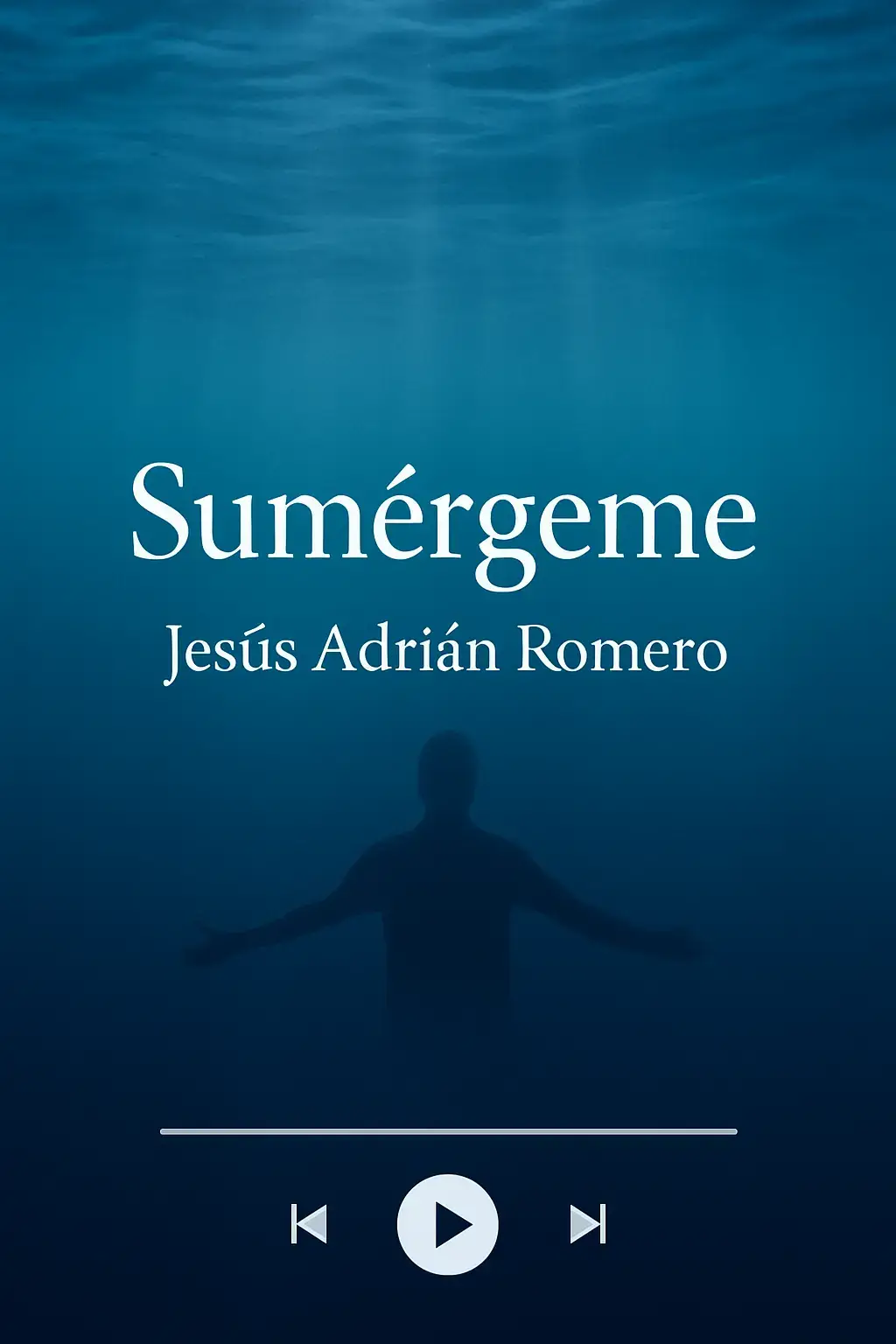 Sumérgeme
Jesús Adrián Romero